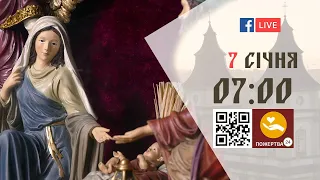 f LIVE

7 СІЧНЯ

07:00

ПОЖЕРТВА 24